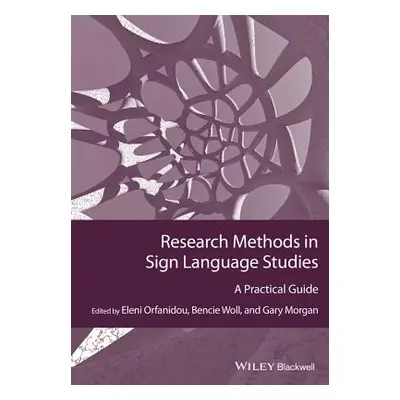 Research Methods in Sign Language Studies

A Practical Guide

Edited by Eleni Orfanidou, Bencie Woll, and Gary Morgan

WILEY Blackwell